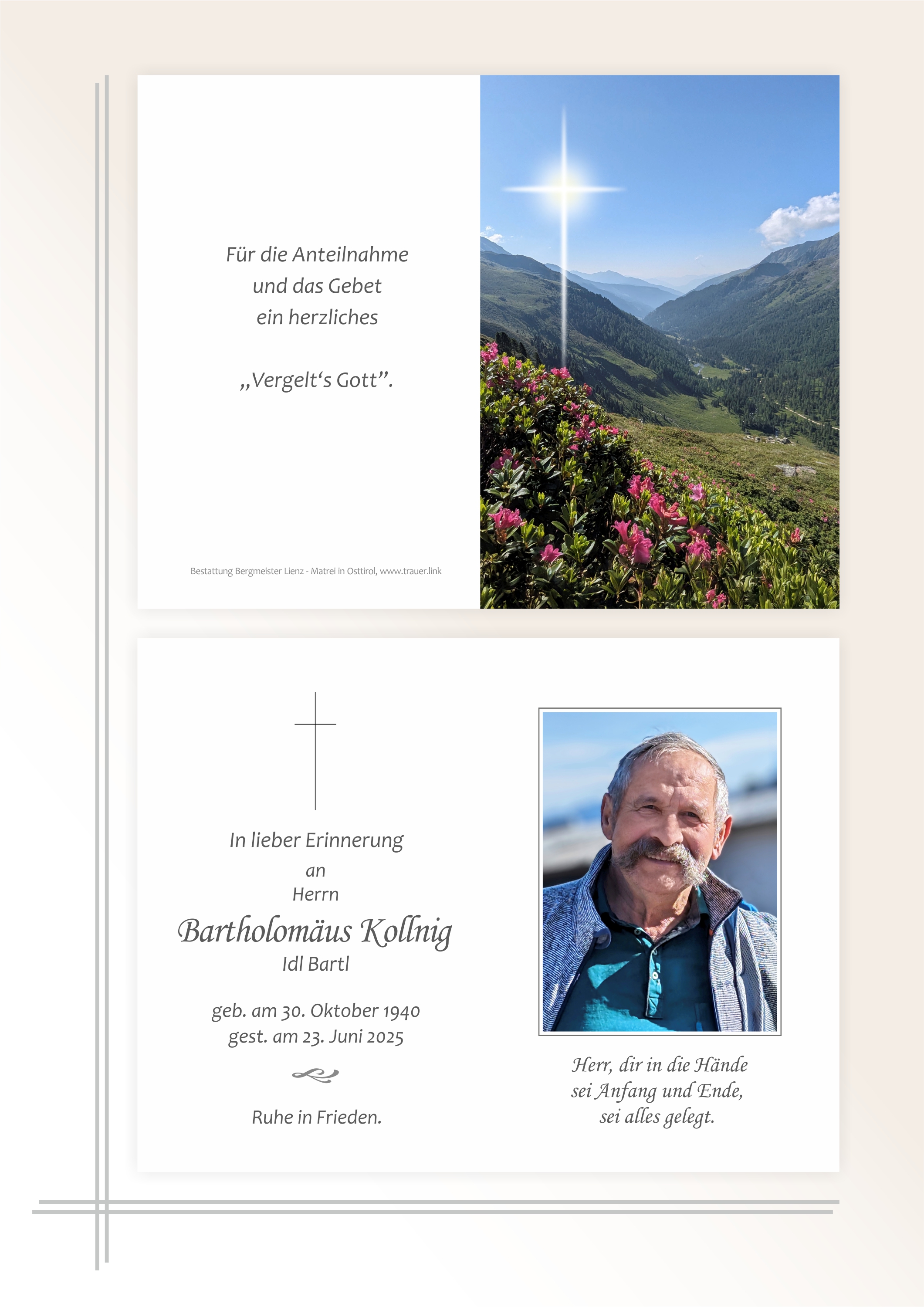 Für die Anteilnahme
und das Gebet
ein herzliches

„Vergelt‘s Gott”.

Bestattung Bergmeister Lienz - Matrei in Osttirol, www.trauer.link

In lieber Erinnerung
an
Herrn
Bartholomäus Kollnig
Idl Bartl

geb. am 30. Oktober 1940
gest. am 23. Juni 2025

Ruhe in Frieden.

Herr, dir in die Hände
sei Anfang und Ende,
sei alles gelegt.